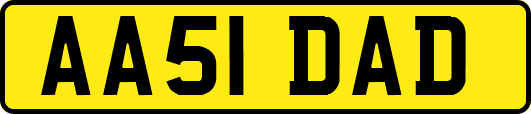 AA51 DAD